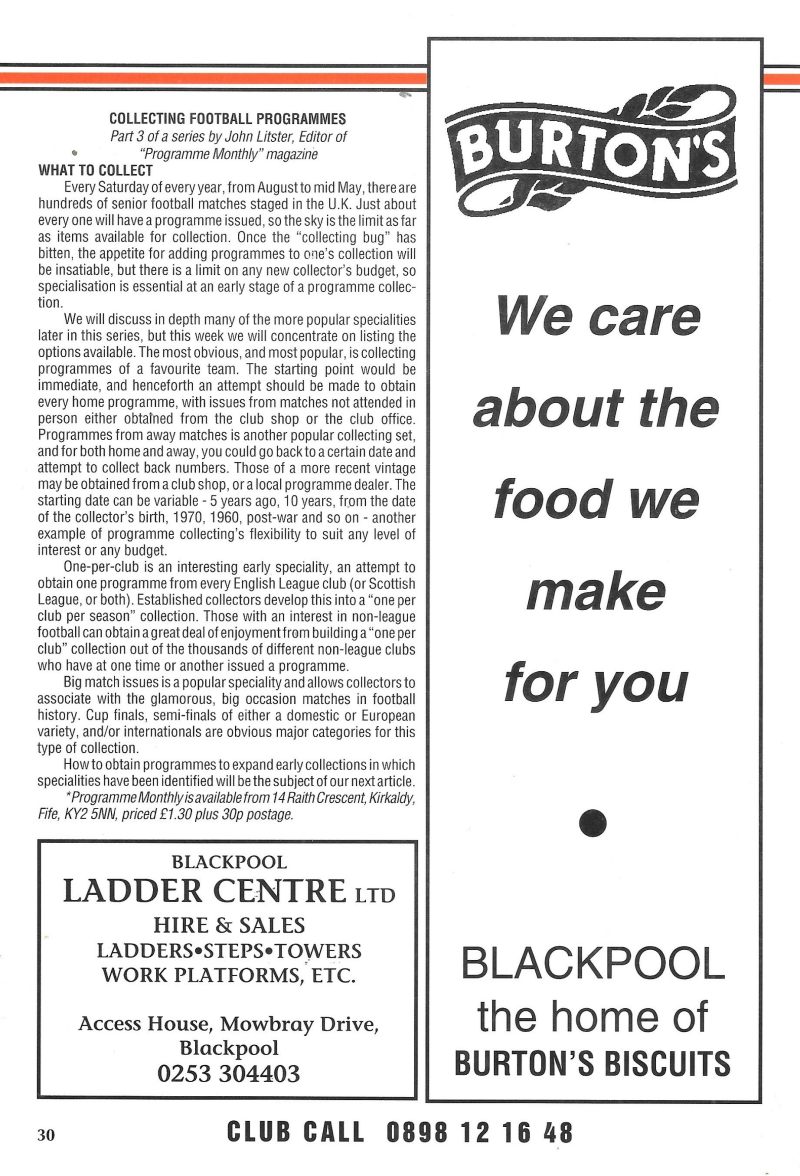 COLLECTING FOOTBALL PROGRAMMES
Part 3 of a series by John Litster, Editor of "Programme Monthly" magazine

WHAT TO COLLECT

Every Saturday of every year, from August to mid May, there are hundreds of senior football matches staged in the U.K. Just about every one will have a programme issued, so the sky is the limit as far as items available for collection. Once the "collecting bug" has bitten, the appetite for adding programmes to one's collection will be insatiable, but there is a limit on any new collector's budget, so specialisation is essential at an early stage of a programme collection.

We will discuss in depth many of the more popular specialities later in this series, but this week we will concentrate on listing the options available. The most obvious, and most popular, is collecting programmes of a favourite team. The starting point would be immediate, and henceforth an attempt should be made to obtain every home programme, with issues from matches not attended in person either obtained from the club shop or the club office. Programmes from away matches is another popular collecting set, and for both home and away, you could go back to a certain date and attempt to collect back numbers. Those of a more recent vintage may be obtained from a club shop, or a local programme dealer. The starting date can be variable - 5 years ago, 10 years, from the date of the collector's birth, 1970, 1960, post-war and so on - another example of programme collecting's flexibility to suit any level of interest or any budget.

One-per-club is an interesting early speciality, an attempt to obtain one programme from every English League club (or Scottish League, or both). Established collectors develop this into a "one per club per season" collection. Those with an interest in non-league football can obtain a great deal of enjoyment from building a "one per club" collection out of the thousands of different non-league clubs who have at one time or another issued a programme.

Big match issues is a popular speciality and allows collectors to associate with the glamorous, big occasion matches in football history. Cup finals, semi-finals of either a domestic or European variety, and/or internationals are obvious major categories for this type of collection.

How to obtain programmes to expand early collections in which specialities have been identified will be the subject of our next article.

*Programme Monthly is available from 14 Raith Crescent, Kirkaldy, Fife, KY2 5NN, priced £1.30 plus 30p postage.

BLACKPOOL
LADDER CENTRE LTD
HIRE & SALES
LADDERS•STEPS•TOWERS
WORK PLATFORMS, ETC.

Access House, Mowbray Drive, Blackpool
0253 304403

BURTON'S

We care about the food we make for you

BLACKPOOL
the home of
BURTON'S BISCUITS

30

CLUB CALL 0898 12 16 48